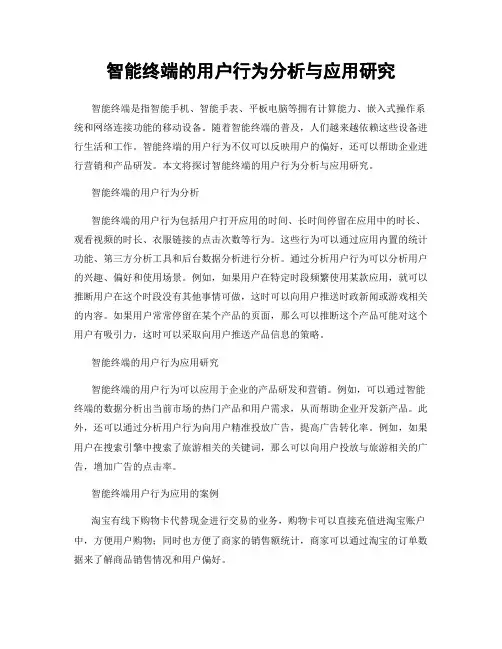 智能终端的用户行为分析与应用研究

智能终端是指智能手机、智能手表、平板电脑等拥有计算能力、嵌入式操作系统和网络连接功能的移动设备。随着智能终端的普及，人们越来越依赖这些设备进行生活和工作。智能终端的用户行为不仅可以反映用户的偏好，还可以帮助企业进行营销和产品研发。本文将探讨智能终端的用户行为分析与应用研究。

智能终端的用户行为分析

智能终端的用户行为包括用户打开应用的时间、长时间停留在应用中的时长、观看视频的时长、衣服链接的点击次数等行为。这些行为可以通过应用内置的统计功能、第三方分析工具和后台数据分析进行分析。通过分析用户行为可以分析用户的兴趣、偏好和使用场景。例如，如果用户在特定时段频繁使用某款应用，就可以推断用户在这个时段没有其他事情可做，这时可以向用户推送时政新闻或游戏相关的内容。如果用户常常停留在某个产品的页面，那么可以推断这个产品可能对这个用户有吸引力，这时可以采取向用户推送产品信息的策略。

智能终端的用户行为应用研究

智能终端的用户行为可以应用于企业的产品研发和营销。例如，可以通过智能终端的数据分析出当前市场的热门产品和用户需求，从而帮助企业开发新产品。此外，还可以通过分析用户行为向用户精准投放广告，提高广告转化率。例如，如果用户在搜索引擎中搜索了旅游相关的关键词，那么可以向用户投放与旅游相关的广告，增加广告的点击率。

智能终端用户行为应用的案例

淘宝有线下购物卡代替现金进行交易的业务，购物卡可以直接充值进淘宝账户中，方便用户购物；同时也方便了商家的销售额统计，商家可以通过淘宝的订单数据来了解商品销售情况和用户偏好。